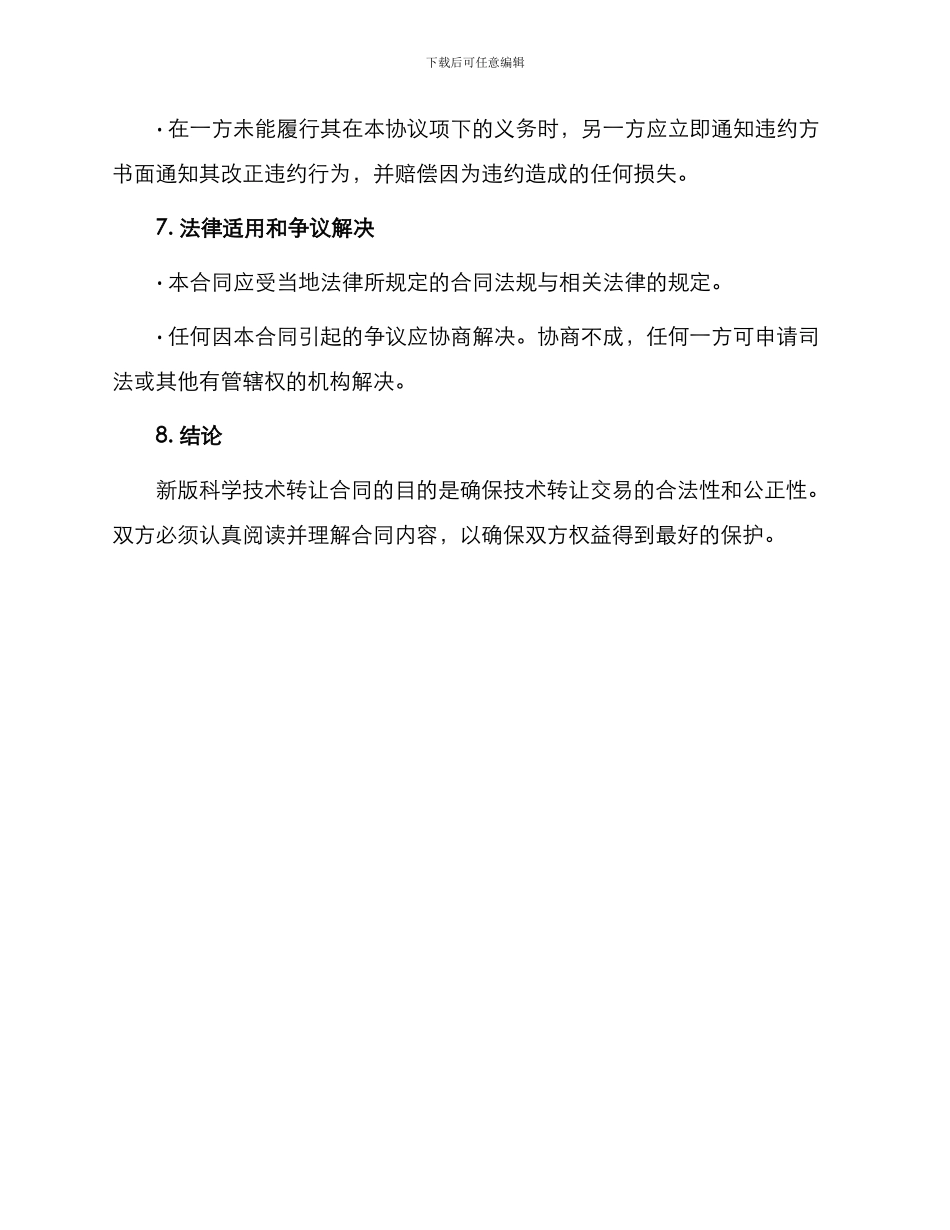 下载后可任意编辑

· 在一方未能履行其在本协议项下的义务时，另一方应立即通知违约方书面通知其改正违约行为，并赔偿因为违约造成的任何损失。

7. 法律适用和争议解决

· 本合同应受当地法律所规定的合同法规与相关法律的规定。

· 任何因本合同引起的争议应协商解决。协商不成，任何一方可申请司法或其他有管辖权的机构解决。

8. 结论

新版科学技术转让合同的目的是确保技术转让交易的合法性和公正性。双方必须认真阅读并理解合同内容，以确保双方权益得到最好的保护。